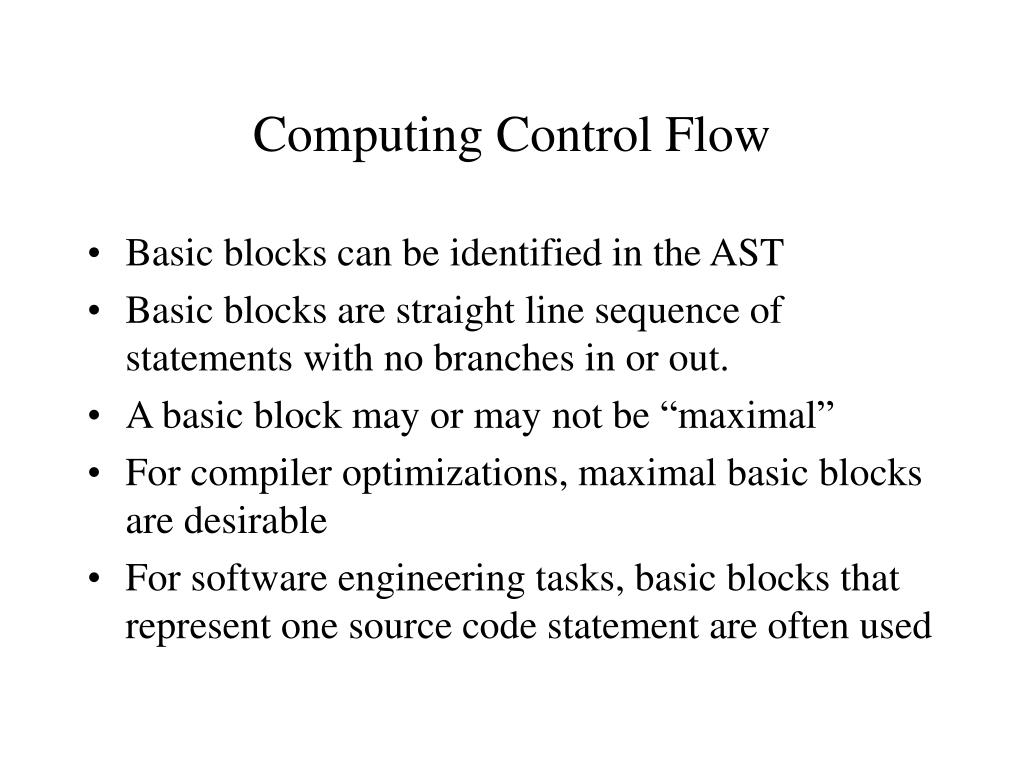 Computing Control Flow

• Basic blocks can be identified in the AST
• Basic blocks are straight line sequence of statements with no branches in or out.
• A basic block may or may not be “maximal”
• For compiler optimizations, maximal basic blocks are desirable
• For software engineering tasks, basic blocks that represent one source code statement are often used